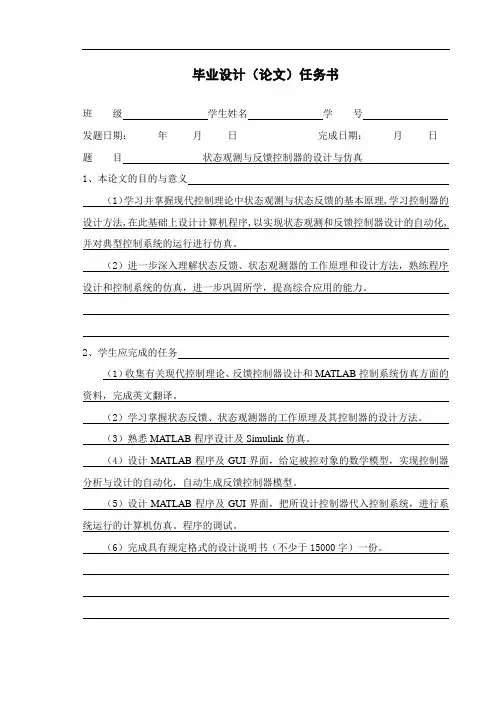 毕业设计（论文）任务书

班　　级　　　　　　学生姓名　　　　　　学　　号

发题日期：　　年　　月　　日　　　　　完成日期：　　月　　日

题　　目　　　　状态观测与反馈控制器的设计与仿真

1、本论文的目的与意义

（1）学习并掌握现代控制理论中状态观测与状态反馈的基本原理，学习控制器的设计方法，在此基础上设计计算机程序，以实现状态观测和反馈控制器设计的自动化，并对典型控制系统的运行进行仿真。

（2）进一步深入理解状态反馈、状态观测器的工作原理和设计方法，熟练程序设计和控制系统的仿真，进一步巩固所学，提高综合应用的能力。

2、学生应完成的任务

（1）收集有关现代控制理论、反馈控制器设计和 MATLAB 控制系统仿真方面的资料，完成英文翻译。

（2）学习掌握状态反馈、状态观测器的工作原理及其控制器的设计方法。

（3）熟悉 MATLAB 程序设计及 Simulink 仿真。

（4）设计 MATLAB 程序及 GUI 界面，给定被控对象的数学模型，实现控制器分析与设计的自动化，自动生成反馈控制器模型。

（5）设计 MATLAB 程序及 GUI 界面，把所设计控制器代入控制系统，进行系统运行的计算机仿真。程序的调试。

（6）完成具有规定格式的设计说明书（不少于 15000 字）一份。